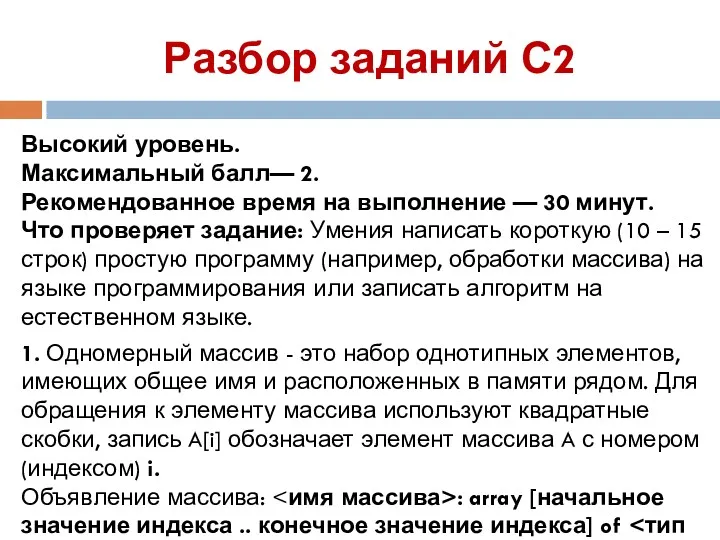 Разбор заданий С2

Высокий уровень.
Максимальный балл— 2.
Рекомендованное время на выполнение — 30 минут.
Что проверяет задание: Умения написать короткую (10 – 15 строк) простую программу (например, обработки массива) на языке программирования или записать алгоритм на естественном языке.

1. Одномерный массив - это набор однотипных элементов, имеющих общее имя и расположенных в памяти рядом. Для обращения к элементу массива используют квадратные скобки, запись A[i] обозначает элемент массива A с номером (индексом) i.
Объявление массива: <имя массива>: array [начальное значение индекса .. конечное значение индекса] of <тип